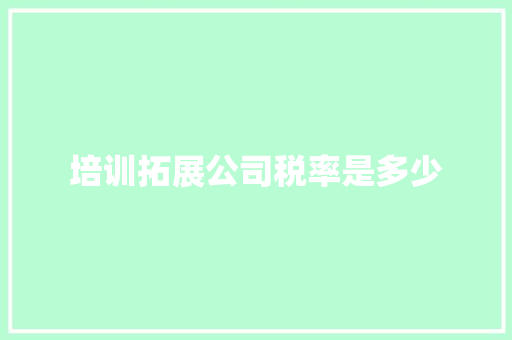 培训拓展公司税率是多少